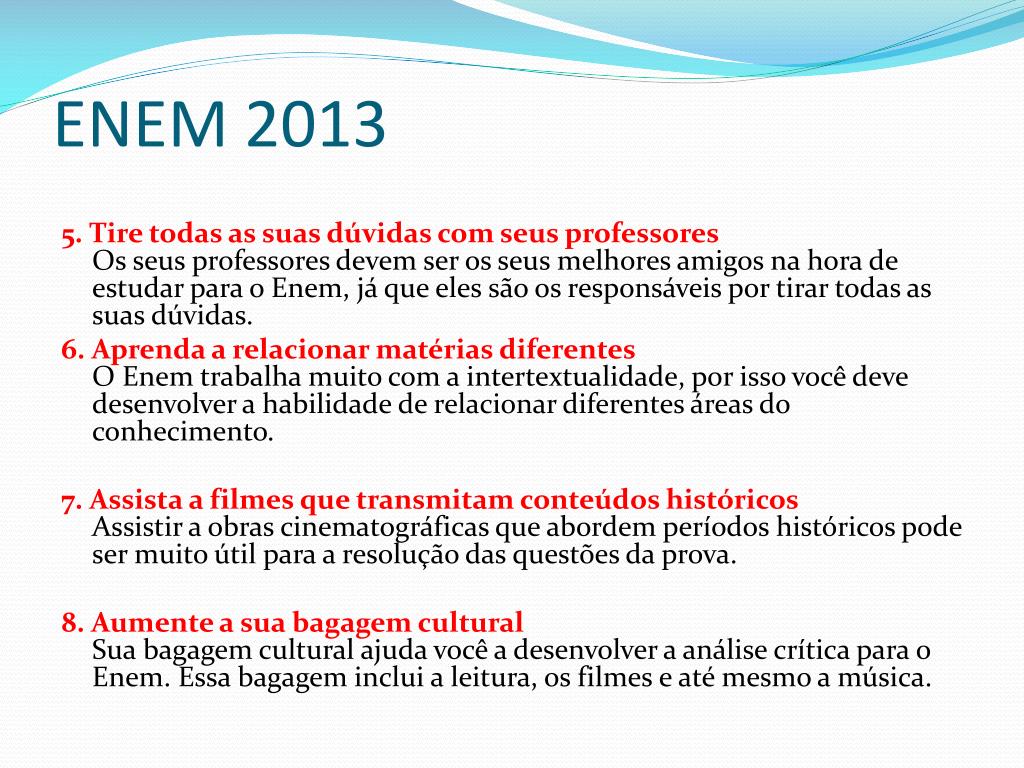 ENEM 2013

5. Tire todas as suas dúvidas com seus professores
Os seus professores devem ser os seus melhores amigos na hora de estudar para o Enem, já que eles são os responsáveis por tirar todas as suas dúvidas.

6. Aprenda a relacionar matérias diferentes
O Enem trabalha muito com a intertextualidade, por isso você deve desenvolver a habilidade de relacionar diferentes áreas do conhecimento.

7. Assista a filmes que transmitam conteúdos históricos
Assistir a obras cinematográficas que abordem períodos históricos pode ser muito útil para a resolução das questões da prova.

8. Aumente a sua bagagem cultural
Sua bagagem cultural ajuda você a desenvolver a análise crítica para o Enem. Essa bagagem inclui a leitura, os filmes e até mesmo a música.